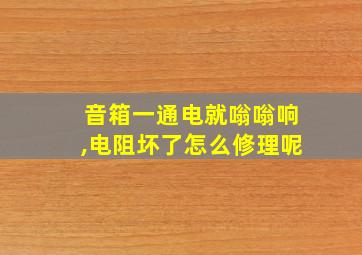 音箱一通电就嗡嗡响,电阻坏了怎么修理呢